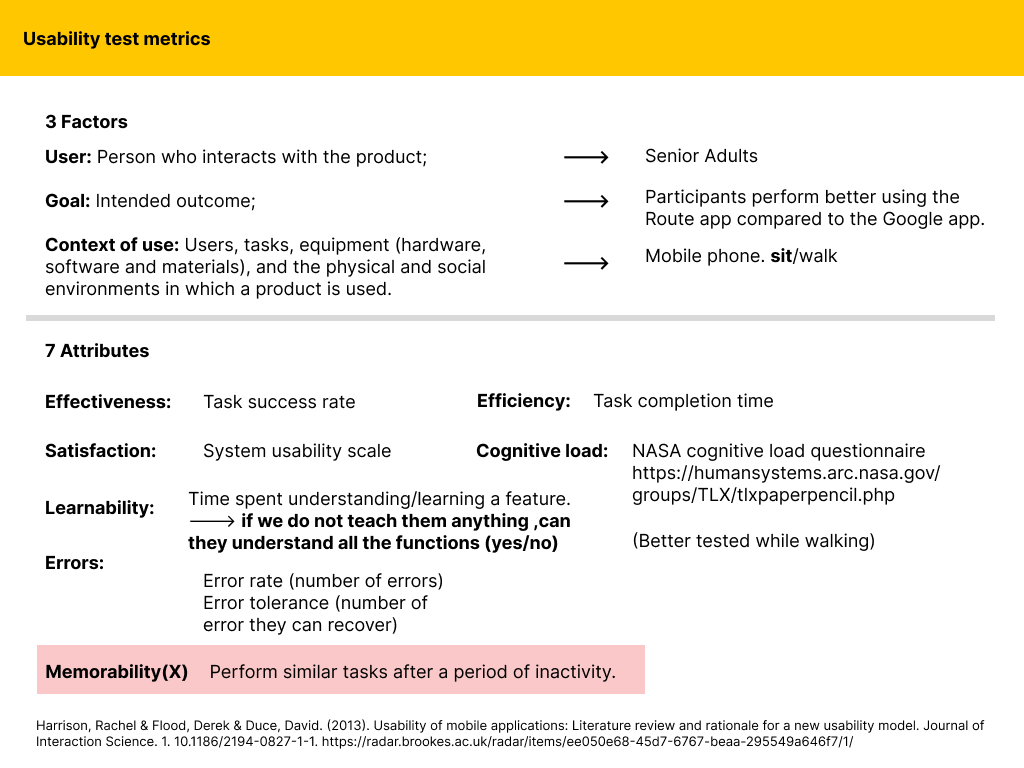 Usability test metrics

3 Factors

User: Person who interacts with the product; ⟶ Senior Adults

Goal: Intended outcome; ⟶ Participants perform better using the Route app compared to the Google app.

Context of use: Users, tasks, equipment (hardware, software and materials), and the physical and social environments in which a product is used. ⟶ Mobile phone. sit/walk

7 Attributes

Effectiveness: Task success rate

Efficiency: Task completion time

Satisfaction: System usability scale

Cognitive load: NASA cognitive load questionnaire https://humansystems.arc.nasa.gov/groups/TLX/tlxpaperpencil.php

(Better tested while walking)

Learnability: Time spent understanding/learning a feature. ⟶ if we do not teach them anything ,can they understand all the functions (yes/no)

Errors: Error rate (number of errors) Error tolerance (number of error they can recover)

Memorability(X) Perform similar tasks after a period of inactivity.

Harrison, Rachel & Flood, Derek & Duce, David. (2013). Usability of mobile applications: Literature review and rationale for a new usability model. Journal of Interaction Science. 1. 10.1186/2194-0827-1-1. https://radar.brookes.ac.uk/radar/items/ee050e68-45d7-6767-beaa-295549a646f7/1/